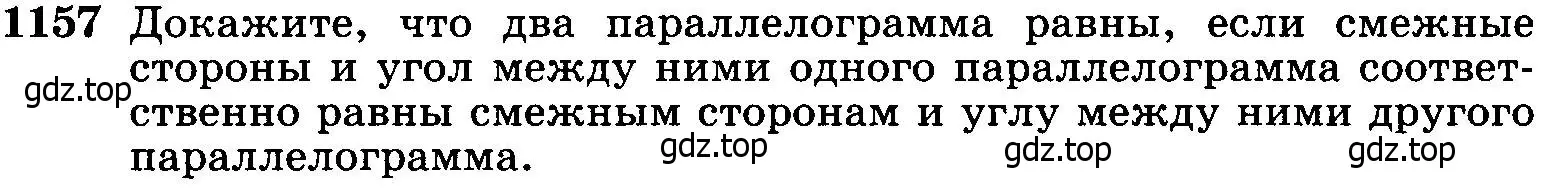 1157 Докажите, что два параллелограмма равны, если смежные стороны и угол между ними одного параллелограмма соответственно равны смежным сторонам и углу между ними другого параллелограмма.

gdz.top gdz.top gdz.top gdz.top